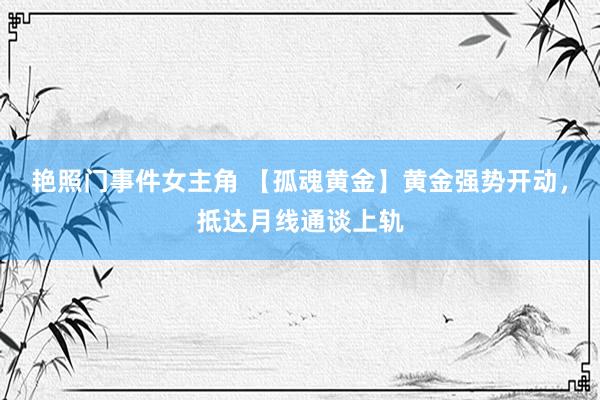 艳照门事件女主角 【孤魂黄金】黄金强势开动，抵达月线通谈上轨